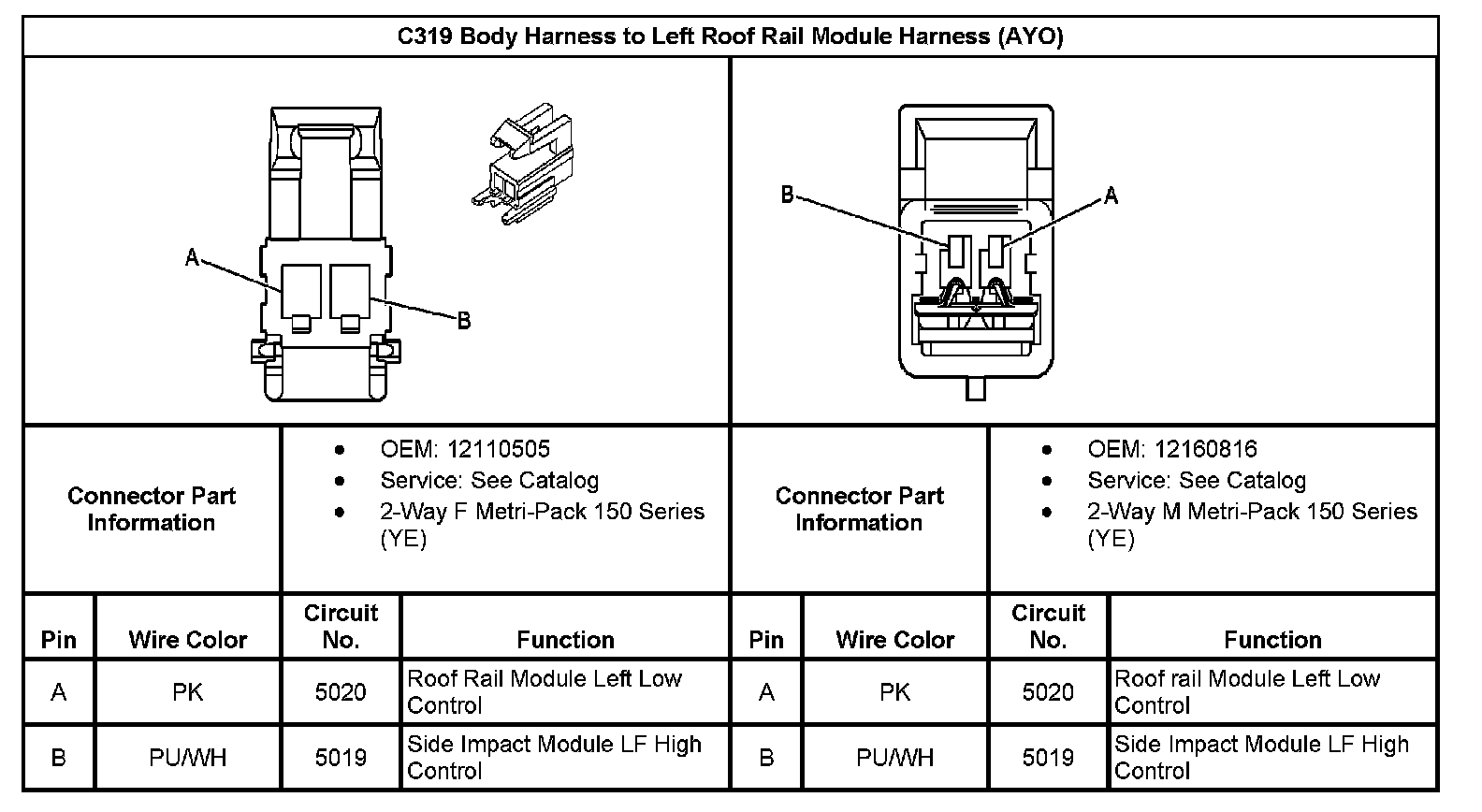 C319 Body Harness to Left Roof Rail Module Harness (AYO)

A

B

B

A

| Connector Part Information | • OEM: 12110505 • Service: See Catalog • 2-Way F Metri-Pack 150 Series (YE) | Connector Part Information | • OEM: 12160816 • Service: See Catalog • 2-Way M Metri-Pack 150 Series (YE) |
|---|---|---|---|

| Pin | Wire Color | Circuit No. | Function | Pin | Wire Color | Circuit No. | Function |
|---|---|---|---|---|---|---|---|
| A | PK | 5020 | Roof Rail Module Left Low Control | A | PK | 5020 | Roof rail Module Left Low Control |
| B | PU/WH | 5019 | Side Impact Module LF High Control | B | PU/WH | 5019 | Side Impact Module LF High Control |